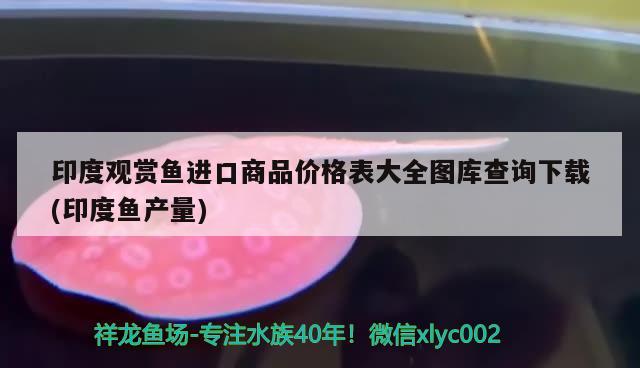 印度观赏鱼进口商品价格表大全图库查询下载(印度鱼产量)

祥龙鱼场-专注水族40年！微信xlyc002